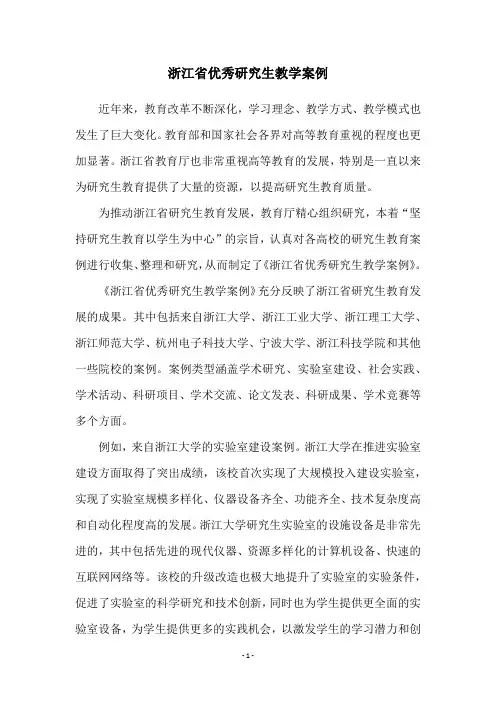 浙江省优秀研究生教学案例

近年来，教育改革不断深化，学习理念、教学方式、教学模式也发生了巨大变化。教育部和国家社会各界对高等教育重视的程度也更加显著。浙江省教育厅也非常重视高等教育的发展，特别是一直以来为研究生教育提供了大量的资源，以提高研究生教育质量。

为推动浙江省研究生教育发展，教育厅精心组织研究，本着“坚持研究生教育以学生为中心”的宗旨，认真对各高校的研究生教育案例进行收集、整理和研究，从而制定了《浙江省优秀研究生教学案例》。

《浙江省优秀研究生教学案例》充分反映了浙江省研究生教育发展的成果。其中包括来自浙江大学、浙江工业大学、浙江理工大学、浙江师范大学、杭州电子科技大学、宁波大学、浙江科技学院和其他一些院校的案例。案例类型涵盖学术研究、实验室建设、社会实践、学术活动、科研项目、学术交流、论文发表、科研成果、学术竞赛等多个方面。

例如，来自浙江大学的实验室建设案例。浙江大学在推进实验室建设方面取得了突出成绩，该校首次实现了大规模投入建设实验室，实现了实验室规模多样化、仪器设备齐全、功能齐全、技术复杂度高和自动化程度高的发展。浙江大学研究生实验室的设施设备是非常先进的，其中包括先进的现代仪器、资源多样化的计算机设备、快速的互联网网络等。该校的升级改造也极大地提升了实验室的实验条件，促进了实验室的科学研究和技术创新，同时也为学生提供更全面的实验室设备，为学生提供更多的实践机会，以激发学生的学习潜力和创

- 1 -